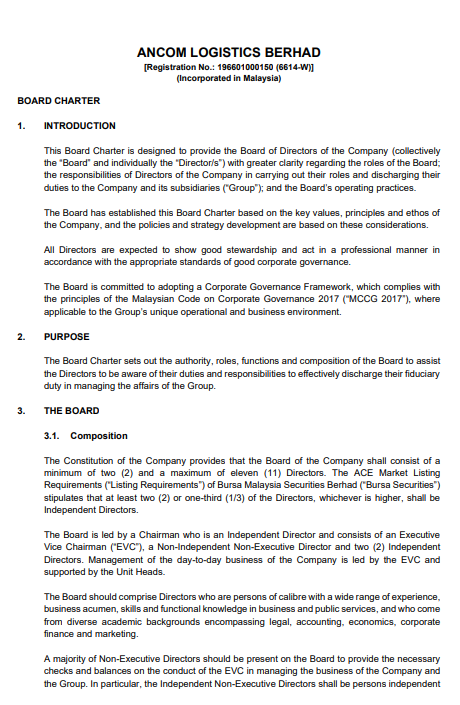 ANCOM LOGISTICS BERHAD
[Registration No.: 196601000150 (6614-W)]
(Incorporated in Malaysia)

BOARD CHARTER

1. INTRODUCTION

This Board Charter is designed to provide the Board of Directors of the Company (collectively the "Board" and individually the "Director/s") with greater clarity regarding the roles of the Board; the responsibilities of Directors of the Company in carrying out their roles and discharging their duties to the Company and its subsidiaries ("Group"); and the Board's operating practices.

The Board has established this Board Charter based on the key values, principles and ethos of the Company, and the policies and strategy development are based on these considerations.

All Directors are expected to show good stewardship and act in a professional manner in accordance with the appropriate standards of good corporate governance.

The Board is committed to adopting a Corporate Governance Framework, which complies with the principles of the Malaysian Code on Corporate Governance 2017 ("MCCG 2017"), where applicable to the Group's unique operational and business environment.

2. PURPOSE

The Board Charter sets out the authority, roles, functions and composition of the Board to assist the Directors to be aware of their duties and responsibilities to effectively discharge their fiduciary duty in managing the affairs of the Group.

3. THE BOARD

3.1. Composition

The Constitution of the Company provides that the Board of the Company shall consist of a minimum of two (2) and a maximum of eleven (11) Directors. The ACE Market Listing Requirements ("Listing Requirements") of Bursa Malaysia Securities Berhad ("Bursa Securities") stipulates that at least two (2) or one-third (1/3) of the Directors, whichever is higher, shall be Independent Directors.

The Board is led by a Chairman who is an Independent Director and consists of an Executive Vice Chairman ("EVC"), a Non-Independent Non-Executive Director and two (2) Independent Directors. Management of the day-to-day business of the Company is led by the EVC and supported by the Unit Heads.

The Board should comprise Directors who are persons of calibre with a wide range of experience, business acumen, skills and functional knowledge in business and public services, and who come from diverse academic backgrounds encompassing legal, accounting, economics, corporate finance and marketing.

A majority of Non-Executive Directors should be present on the Board to provide the necessary checks and balances on the conduct of the EVC in managing the business of the Company and the Group. In particular, the Independent Non-Executive Directors shall be persons independent